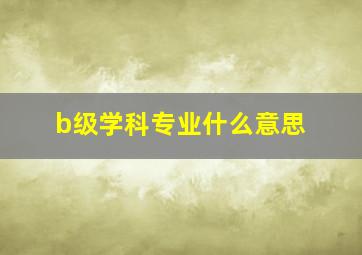 b级学科专业什么意思